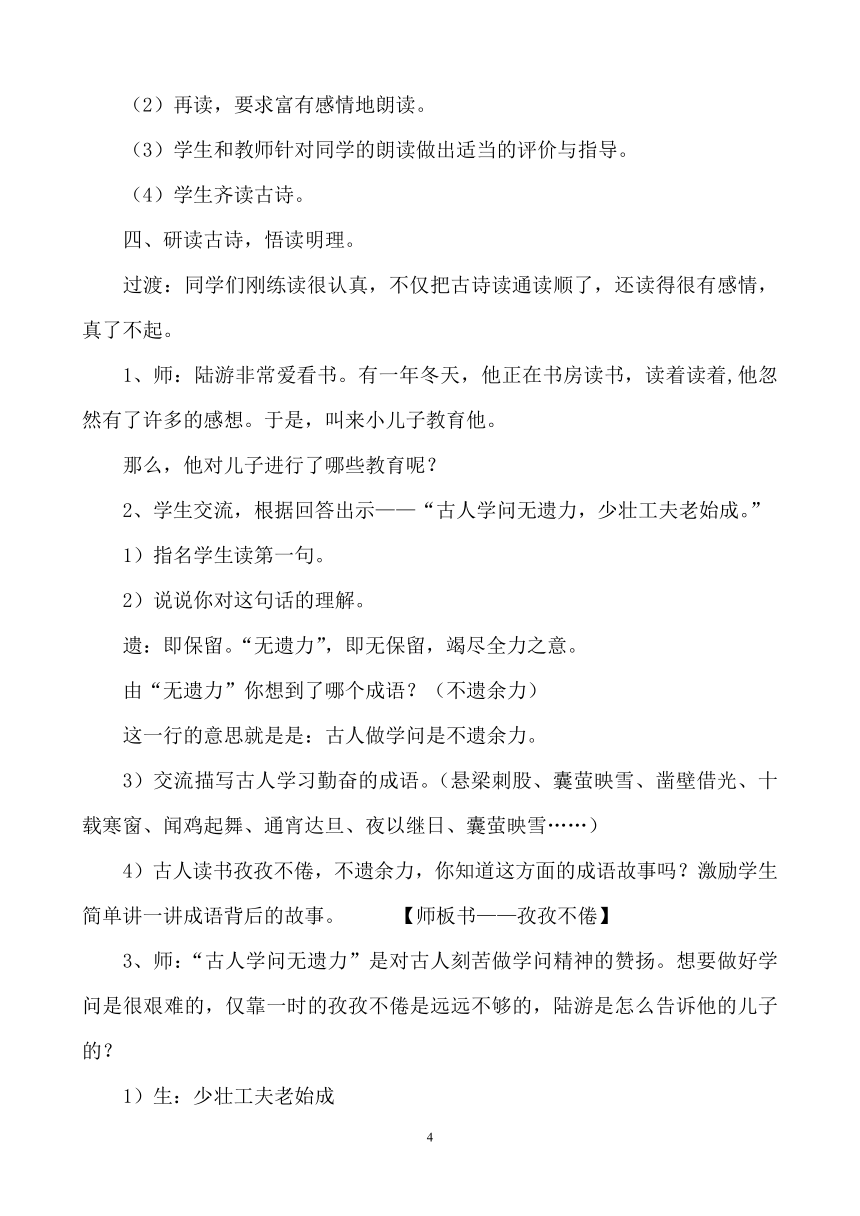 （2）再读，要求富有感情地朗读。

（3）学生和教师针对同学的朗读做出适当的评价与指导。

（4）学生齐读古诗。

四、研读古诗，悟读明理。

过渡：同学们刚练读很认真，不仅把古诗读通读顺了，还读得很有感情，真了不起。

1、师：陆游非常爱看书。有一年冬天，他正在书房读书，读着读着,他忽然有了许多的感想。于是，叫来小儿子教育他。

那么，他对儿子进行了哪些教育呢？

2、学生交流，根据回答出示——“古人学问无遗力，少壮工夫老始成。”

1）指名学生读第一句。

2）说说你对这句话的理解。

遗：即保留。“无遗力”，即无保留，竭尽全力之意。

由“无遗力”你想到了哪个成语？（不遗余力）

这一行的意思就是是：古人做学问是不遗余力。

3）交流描写古人学习勤奋的成语。(悬梁刺股、囊萤映雪、凿壁借光、十载寒窗、闻鸡起舞、通宵达旦、夜以继日、囊萤映雪……）

4）古人读书孜孜不倦，不遗余力，你知道这方面的成语故事吗？激励学生简单讲一讲成语背后的故事。　　　【师板书——孜孜不倦】

3、师：“古人学问无遗力”是对古人刻苦做学问精神的赞扬。想要做好学问是很艰难的，仅靠一时的孜孜不倦是远远不够的，陆游是怎么告诉他的儿子的？

1）生：少壮工夫老始成

4